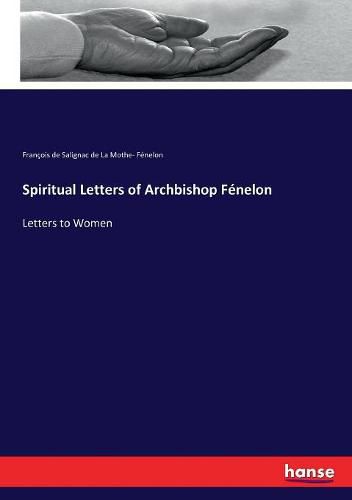 François de Salignac de La Mothe- Fénelon

Spiritual Letters of Archbishop Fénelon

Letters to Women

hanse